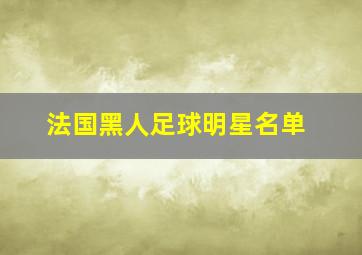 法国黑人足球明星名单